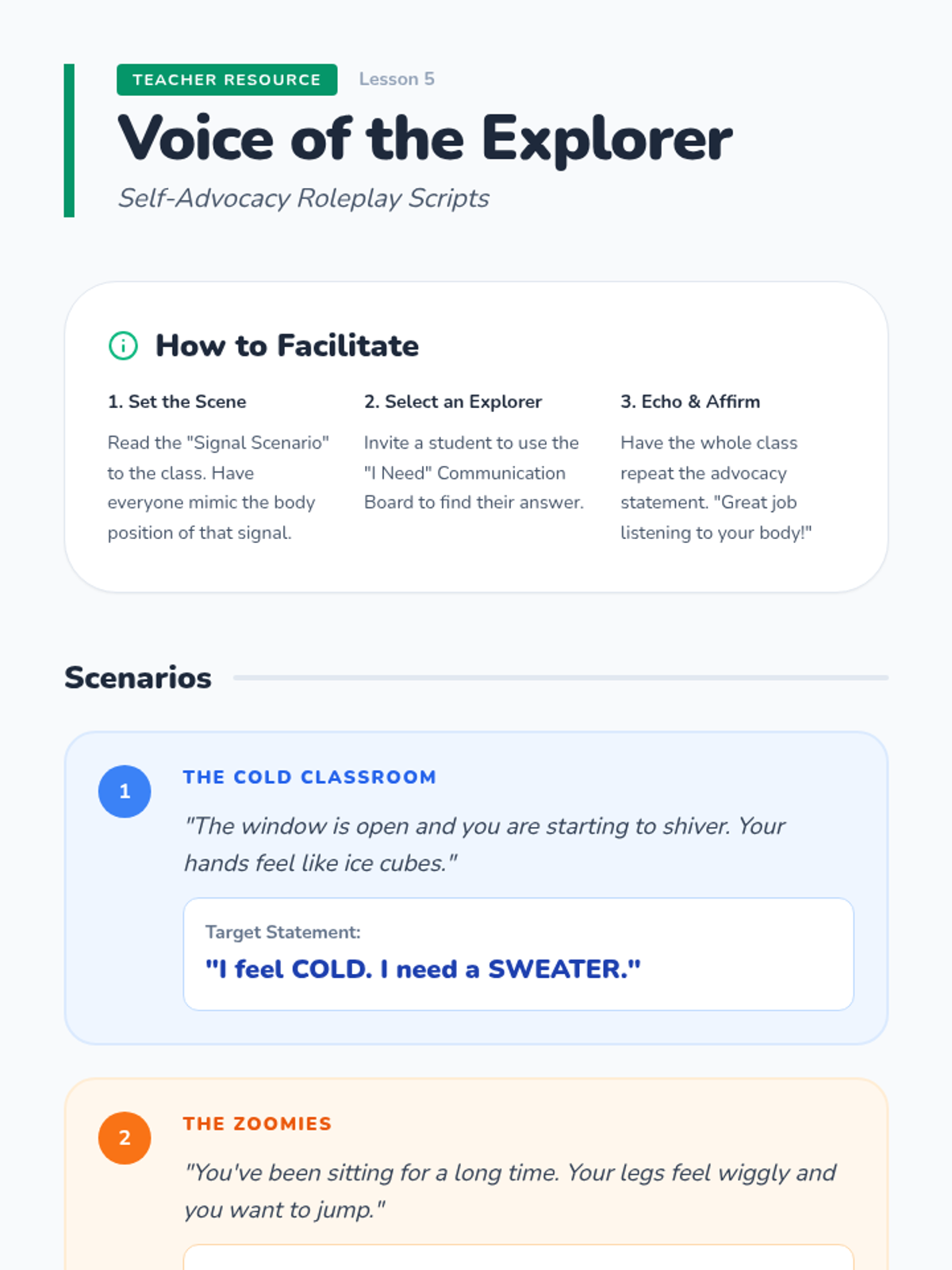 TEACHER RESOURCE Lesson 5

Voice of the Explorer

Self-Advocacy Roleplay Scripts

How to Facilitate

1. Set the Scene

Read the "Signal Scenario" to the class. Have everyone mimic the body position of that signal.

2. Select an Explorer

Invite a student to use the "I Need" Communication Board to find their answer.

3. Echo & Affirm

Have the whole class repeat the advocacy statement. "Great job listening to your body!"

Scenarios

1

THE COLD CLASSROOM

"The window is open and you are starting to shiver. Your hands feel like ice cubes."

Target Statement:

"I feel COLD. I need a SWEATER."

2

THE ZOOMIES

"You've been sitting for a long time. Your legs feel wiggly and you want to jump."